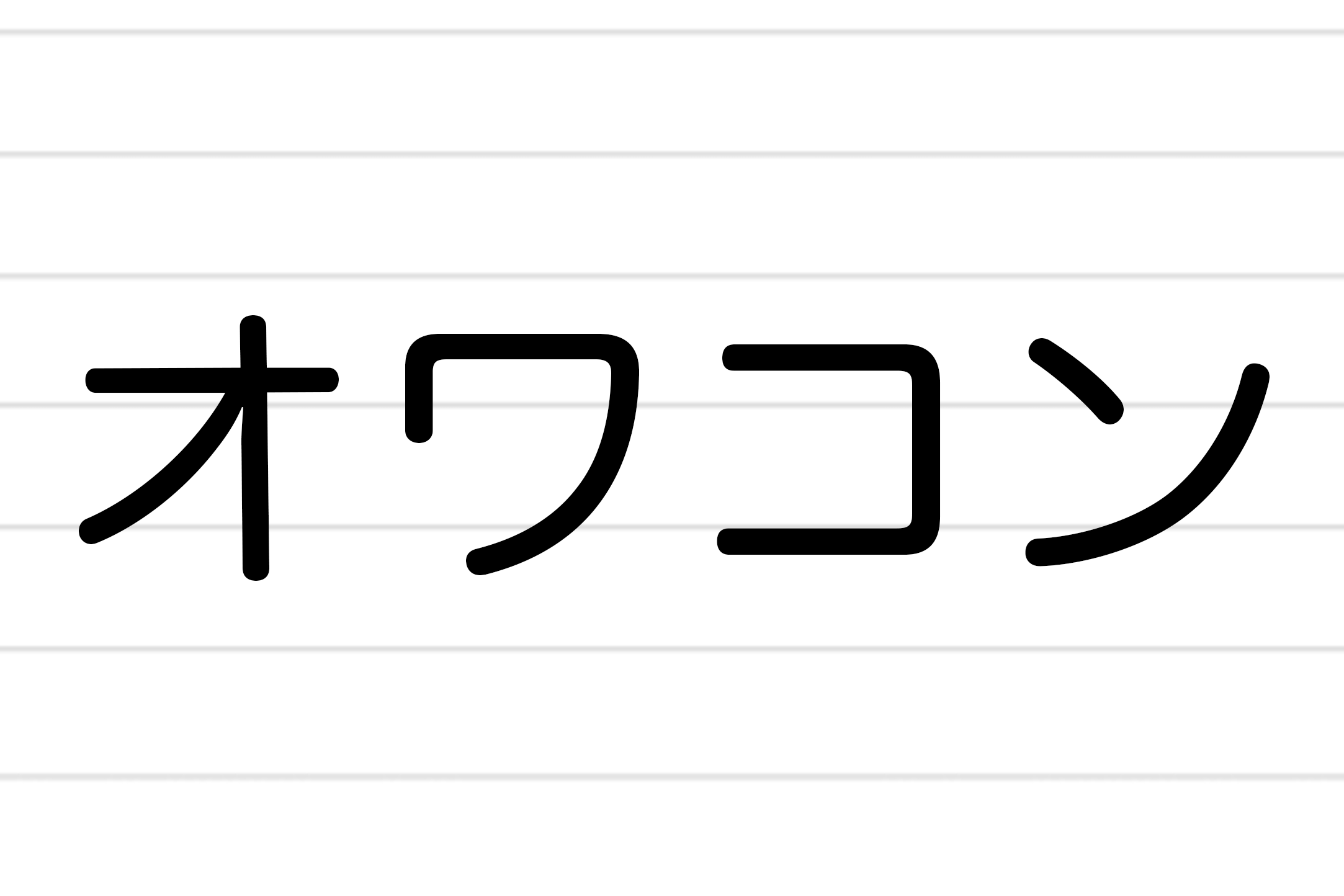 オワコン